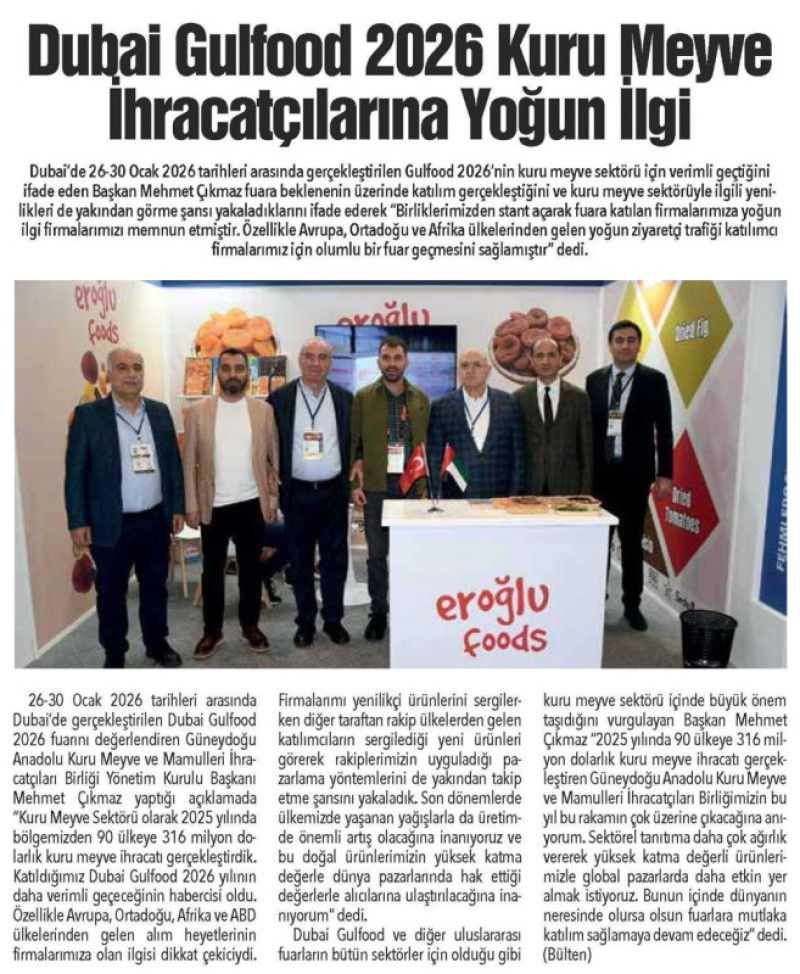 Dubai Gulfood 2026 Kuru Meyve İhracatçılarına Yoğun İlgi

Dubai'de 26-30 Ocak 2026 tarihleri arasında gerçekleştirilen Gulfood 2026'nin kuru meyve sektörü için verimli geçtiğini ifade eden Başkan Mehmet Çıkmaz fuara beklenenin üzerinde katılım gerçekleştiğini ve kuru meyve sektörüyle ilgili yenilikleri de yakından görme şansı yakaladıklarını ifade ederek "Birliklerimizden stant açarak fuara katılan firmalarımıza yoğun ilgi firmalarımızı memnun etmiştir. Özellikle Avrupa, Ortadoğu ve Afrika ülkelerinden gelen yoğun ziyaretçi trafiği katılımcı firmalarımız için olumlu bir fuar geçmesini sağlamıştır" dedi.

eroğlu foods

eroğlu

Dried Fig

Dried Tomatoes

eroğlu foods

26-30 Ocak 2026 tarihleri arasında Dubai'de gerçekleştirilen Dubai Gulfood 2026 fuarını değerlendiren Güneydoğu Anadolu Kuru Meyve ve Mamulleri İhracatçıları Birliği Yönetim Kurulu Başkanı Mehmet Çıkmaz yaptığı açıklamada "Kuru Meyve Sektörü olarak 2025 yılında bölgemizden 90 ülkeye 316 milyon dolarlık kuru meyve ihracatı gerçekleştirdik. Katıldığımız Dubai Gulfood 2026 yılının daha verimli geçeceğinin habercisi oldu. Özellikle Avrupa, Ortadoğu, Afrika ve ABD ülkelerinden gelen alım heyetlerinin firmalarımıza olan ilgisi dikkat çekiciydi. Firmalarımı yenilikçi ürünlerini sergilerken diğer taraftan rakip ülkelerden gelen katılımcıların sergilediği yeni ürünleri görerek rakiplerimizin uyguladığı pazarlama yöntemlerini de yakından takip etme şansını yakaladık. Son dönemlerde ülkemizde yaşanan yağışlarla da üretimde önemli artış olacağına inanıyoruz ve bu doğal ürünlerimizin yüksek katma değerle dünya pazarlarında hak ettiği değerlerle alıcılarına ulaştırılacağına inanıyorum" dedi.

Dubai Gulfood ve diğer uluslararası fuarların bütün sektörler için olduğu gibi kuru meyve sektörü içinde büyük önem taşıdığını vurgulayan Başkan Mehmet Çıkmaz "2025 yılında 90 ülkeye 316 milyon dolarlık kuru meyve ihracatı gerçekleştiren Güneydoğu Anadolu Kuru Meyve ve Mamulleri İhracatçıları Birliğimizin bu yıl bu rakamın çok üzerine çıkacağına anıyorum. Sektörel tanıtıma daha çok ağırlık vererek yüksek katma değerli ürünlerimizle global pazarlarda daha etkin yer almak istiyoruz. Bunun içinde dünyanın neresinde olursa olsun fuarlara mutlaka katılım sağlamaya devam edeceğiz" dedi. (Bülten)